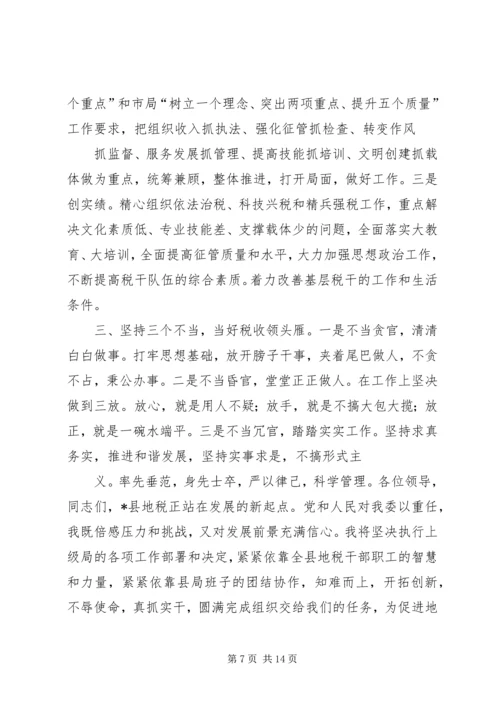 个重点”和市局“树立一个理念、突出两项重点、提升五个质量”工作要求，把组织收入抓执法、强化征管抓检查、转变作风

抓监督、服务发展抓管理、提高技能抓培训、文明创建抓载体做为重点，统筹兼顾，整体推进，打开局面，做好工作。三是创实绩。精心组织依法治税、科技兴税和精兵强税工作，重点解决文化素质低、专业技能差、支撑载体少的问题，全面落实大教育、大培训，全面提高征管质量和水平，大力加强思想政治工作，不断提高税干队伍的综合素质。着力改善基层税干的工作和生活条件。

三、坚持三个不当，当好税收领头雁。一是不当贪官，清清白白做事。打牢思想基础，放开膀子干事，夹着尾巴做人，不贪不占，秉公办事。二是不当昏官，堂堂正正做人。在工作上坚决做到三放。放心，就是用人不疑；放手，就是不搞大包大揽；放正，就是一碗水端平。三是不当冗官，踏踏实实工作。坚持求真务实，推进和谐发展，坚持实事求是，不搞形式主

义。率先垂范，身先士卒，严以律己，科学管理。各位领导，同志们，*县地税正站在发展的新起点。党和人民对我委以重任，我既倍感压力和挑战，又对发展前景充满信心。我将坚决执行上级局的各项工作部署和决定，紧紧依靠全县地税干部职工的智慧和力量，紧紧依靠县局班子的团结协作，知难而上，开拓创新，不辱使命，真抓实干，圆满完成组织交给我们的任务，为促进地

第 7 页 共 14 页